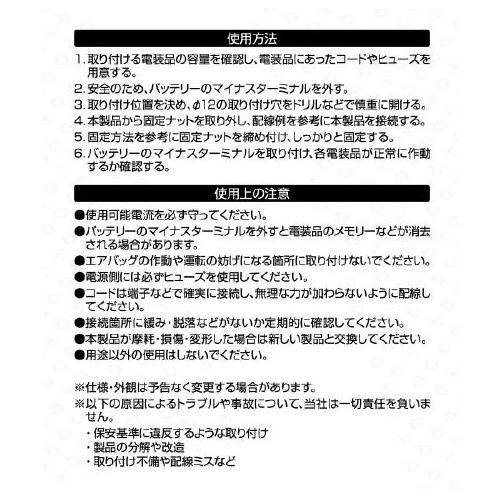 使用方法

1. 取り付ける電装品の容量を確認し、電装品にあったコードやヒューズを用意する。

2. 安全のため、バッテリーのマイナスターミナルを外す。

3. 取り付け位置を決め、φ12の取り付け穴をドリルなどで慎重に開ける。

4. 本製品から固定ナットを取り外し、配線例を参考に本製品を接続する。

5. 固定方法を参考に固定ナットを締め付け、しっかりと固定する。

6. バッテリーのマイナスターミナルを取り付け、各電装品が正常に作動するか確認する。

使用上の注意

●使用可能電流を必ず守ってください。

●バッテリーのマイナスターミナルを外すと電装品のメモリーなどが消去される場合があります。

●エアバッグの作動や運転の妨げになる箇所に取り付けないでください。

●電源側には必ずヒューズを使用してください。

●コードは端子などで確実に接続し、無理な力が加わらないように配線してください。

●接続箇所に緩み・脱落などがないか定期的に確認してください。

●本製品が摩耗・損傷・変形した場合は新しい製品と交換してください。

●用途以外の使用はしないでください。

※仕様・外観は予告なく変更する場合があります。

※以下の原因によるトラブルや事故について、当社は一切責任を負いません。

・保安基準に違反するような取り付け

・製品の分解や改造

・取り付け不備や配線ミスなど